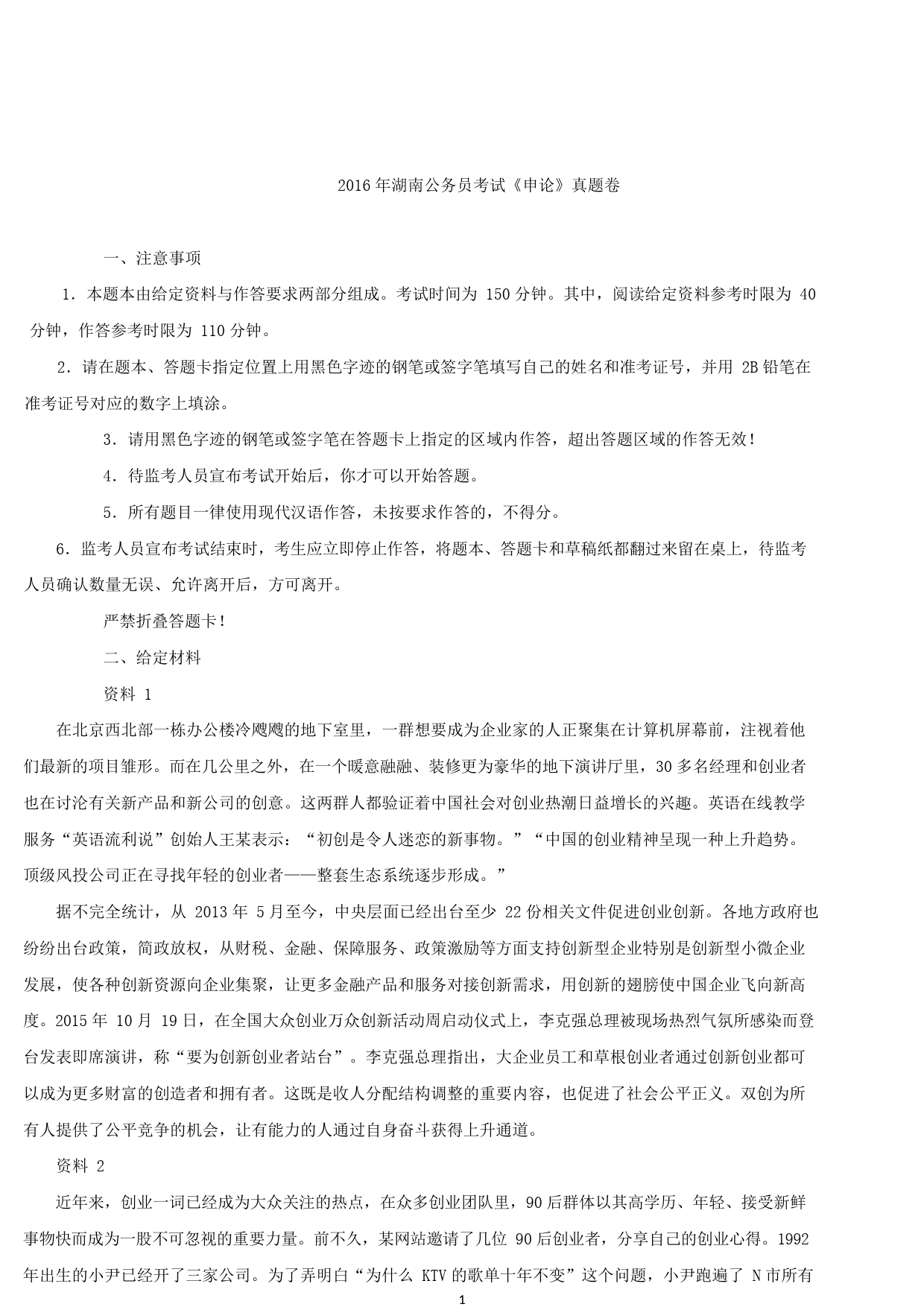 2016年湖南公务员考试《申论》真题卷

一、注意事项

1．本题本由给定资料与作答要求两部分组成。考试时间为150分钟。其中，阅读给定资料参考时限为40分钟，作答参考时限为110分钟。

2．请在题本、答题卡指定位置上用黑色字迹的钢笔或签字笔填写自己的姓名和准考证号，并用2B铅笔在准考证号对应的数字上填涂。

3．请用黑色字迹的钢笔或签字笔在答题卡上指定的区域内作答，超出答题区域的作答无效！

4．待监考人员宣布考试开始后，你才可以开始答题。

5．所有题目一律使用现代汉语作答，未按要求作答的，不得分。

6．监考人员宣布考试结束时，考生应立即停止作答，将题本、答题卡和草稿纸都翻过来留在桌上，待监考人员确认数量无误、允许离开后，方可离开。

严禁折叠答题卡！

二、给定材料

资料1

在北京西北部一栋办公楼冷飕飕的地下室里，一群想要成为企业家的人正聚集在计算机屏幕前，注视着他们最新的项目雏形。而在几公里之外，在一个暖意融融、装修更为豪华的地下演讲厅里，30多名经理和创业者也在讨沦有关新产品和新公司的创意。这两群人都验证着中国社会对创业热潮日益增长的兴趣。英语在线教学服务“英语流利说”创始人王某表示：“初创是令人迷恋的新事物。”“中国的创业精神呈现一种上升趋势。顶级风投公司正在寻找年轻的创业者——整套生态系统逐步形成。”

据不完全统计，从2013年5月至今，中央层面已经出台至少22份相关文件促进创业创新。各地方政府也纷纷出台政策，简政放权，从财税、金融、保障服务、政策激励等方面支持创新型企业特别是创新型小微企业发展，使各种创新资源向企业集聚，让更多金融产品和服务对接创新需求，用创新的翅膀使中国企业飞向新高度。2015年10月19日，在全国大众创业万众创新活动周启动仪式上，李克强总理被现场热烈气氛所感染而登台发表即席演讲，称“要为创新创业者站台”。李克强总理指出，大企业员工和草根创业者通过创新创业都可以成为更多财富的创造者和拥有者。这既是收人分配结构调整的重要内容，也促进了社会公平正义。双创为所有人提供了公平竞争的机会，让有能力的人通过自身奋斗获得上升通道。

资料2

近年来，创业一词已经成为大众关注的热点，在众多创业团队里，90后群体以其高学历、年轻、接受新鲜事物快而成为一股不可忽视的重要力量。前不久，某网站邀请了几位90后创业者，分享自己的创业心得。1992年出生的小尹已经开了三家公司。为了弄明白“为什么KTV的歌单十年不变”这个问题，小尹跑遍了N市所有

1